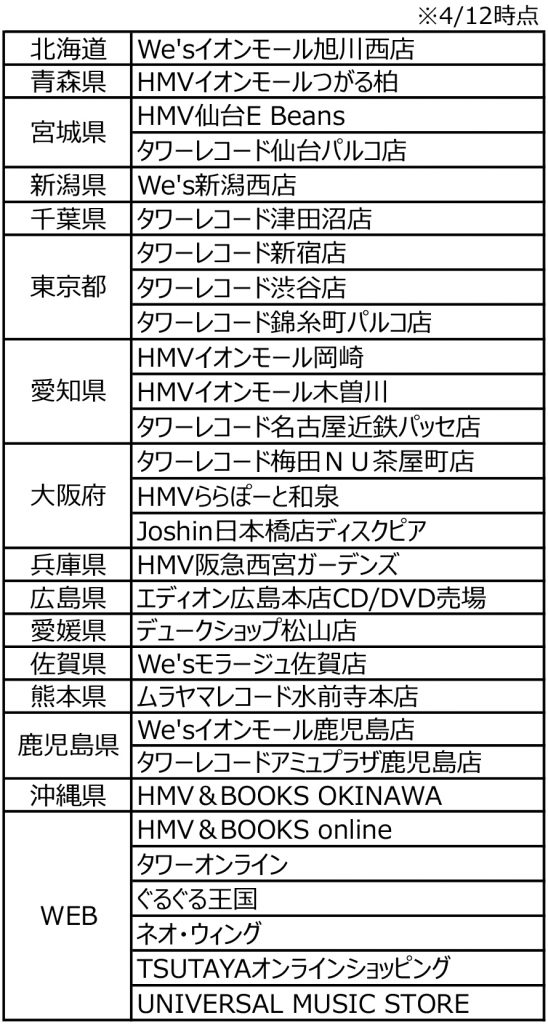 ※4/12時点

| 北海道 | We'sイオンモール旭川西店 |
|---|---|
| 青森県 | HMVイオンモールつがる柏 |
| 宮城県 | HMV仙台E Beans |
| | タワーレコード仙台パルコ店 |
| 新潟県 | We's新潟西店 |
| 千葉県 | タワーレコード津田沼店 |
| 東京都 | タワーレコード新宿店 |
| | タワーレコード渋谷店 |
| | タワーレコード錦糸町パルコ店 |
| 愛知県 | HMVイオンモール岡崎 |
| | HMVイオンモール木曽川 |
| | タワーレコード名古屋近鉄パッセ店 |
| 大阪府 | タワーレコード梅田ＮＵ茶屋町店 |
| | HMVららぽーと和泉 |
| | Joshin日本橋店ディスクピア |
| 兵庫県 | HMV阪急西宮ガーデンズ |
| 広島県 | エディオン広島本店CD/DVD売場 |
| 愛媛県 | デュークショップ松山店 |
| 佐賀県 | We'sモラージュ佐賀店 |
| 熊本県 | ムラヤマレコード水前寺本店 |
| 鹿児島県 | We'sイオンモール鹿児島店 |
| | タワーレコードアミュプラザ鹿児島店 |
| 沖縄県 | HMV＆BOOKS OKINAWA |
| WEB | HMV＆BOOKS online |
| | タワーオンライン |
| | ぐるぐる王国 |
| | ネオ・ウィング |
| | TSUTAYAオンラインショッピング |
| | UNIVERSAL MUSIC STORE |